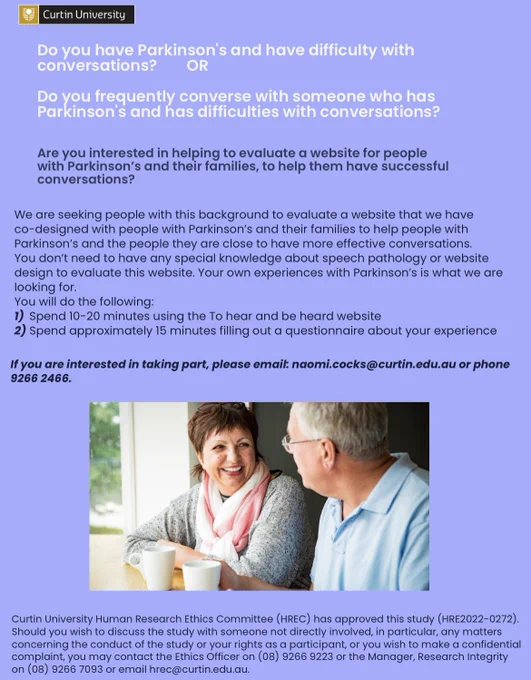 Curtin University

Do you have Parkinson's and have difficulty with conversations? OR

Do you frequently converse with someone who has Parkinson's and has difficulties with conversations?

Are you interested in helping to evaluate a website for people with Parkinson's and their families, to help them have successful conversations?

We are seeking people with this background to evaluate a website that we have co-designed with people with Parkinson's and their families to help people with Parkinson's and the people they are close to have more effective conversations. You don't need to have any special knowledge about speech pathology or website design to evaluate this website. Your own experiences with Parkinson's is what we are looking for.
You will do the following:
1) Spend 10-20 minutes using the To hear and be heard website
2) Spend approximately 15 minutes filling out a questionnaire about your experience

If you are interested in taking part, please email: naomi.cocks@curtin.edu.au or phone 9266 2466.

Curtin University Human Research Ethics Committee (HREC) has approved this study (HRE2022-0272). Should you wish to discuss the study with someone not directly involved, in particular, any matters concerning the conduct of the study or your rights as a participant, or you wish to make a confidential complaint, you may contact the Ethics Officer on (08) 9266 9223 or the Manager, Research Integrity on (08) 9266 7093 or email hrec@curtin.edu.au.